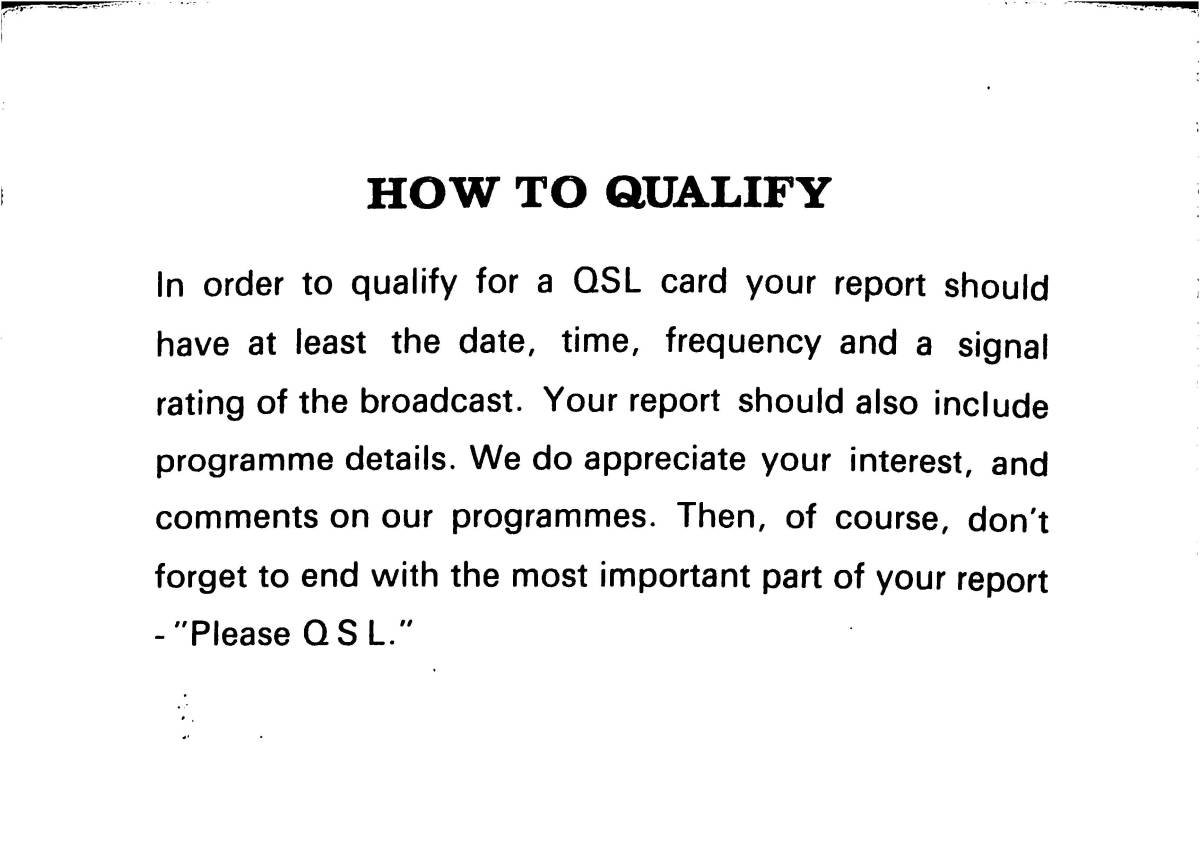 HOW TO QUALIFY

In order to qualify for a QSL card your report should have at least the date, time, frequency and a signal rating of the broadcast. Your report should also include programme details. We do appreciate your interest, and comments on our programmes. Then, of course, don't forget to end with the most important part of your report - "Please Q S L."